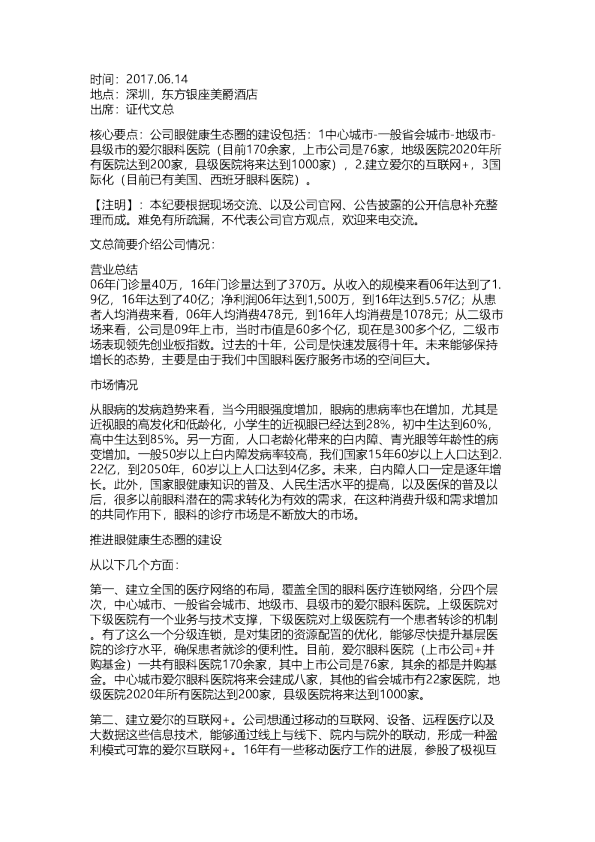 时间：2017.06.14
地点：深圳，东方银座美爵酒店
出席：证代文总

核心要点：公司眼健康生态圈的建设包括：1中心城市-一般省会城市-地级市-县级市的爱尔眼科医院（目前170余家，上市公司是76家，地级医院2020年所有医院达到200家，县级医院将来达到1000家），2.建立爱尔的互联网+，3国际化（目前已有美国、西班牙眼科医院）。

【注明】：本纪要根据现场交流、以及公司官网、公告披露的公开信息补充整理而成。难免有所疏漏，不代表公司官方观点，欢迎来电交流。

文总简要介绍公司情况：

营业总结
06年门诊量40万，16年门诊量达到了370万。从收入的规模来看06年达到了1.9亿，16年达到了40亿；净利润06年达到1,500万，到16年达到5.57亿；从患者人均消费来看，06年人均消费478元，到16年人均消费是1078元；从二级市场来看，公司是09年上市，当时市值是60多个亿，现在是300多个亿，二级市场表现领先创业板指数。过去的十年，公司是快速发展得十年。未来能够保持增长的态势，主要是由于我们中国眼科医疗服务市场的空间巨大。

市场情况

从眼病的发病趋势来看，当今用眼强度增加，眼病的患病率也在增加，尤其是近视眼的高发化和低龄化，小学生的近视眼已经达到28%，初中生达到60%，高中生达到85%。另一方面，人口老龄化带来的白内障、青光眼等年龄性的病变增加。一般50岁以上白内障发病率较高，我们国家15年60岁以上人口达到2.22亿，到2050年，60岁以上人口达到4亿多。未来，白内障人口一定是逐年增长。此外，国家眼健康知识的普及、人民生活水平的提高，以及医保的普及以后，很多以前眼科潜在的需求转化为有效的需求，在这种消费升级和需求增加的共同作用下，眼科的诊疗市场是不断放大的市场。

推进眼健康生态圈的建设

从以下几个方面：

第一、建立全国的医疗网络的布局，覆盖全国的眼科医疗连锁网络，分四个层次，中心城市、一般省会城市、地级市、县级市的爱尔眼科医院。上级医院对下级医院有一个业务与技术支撑，下级医院对上级医院有一个患者转诊的机制。有了这么一个分级连锁，是对集团的资源配置的优化，能够尽快提升基层医院的诊疗水平，确保患者就诊的便利性。目前，爱尔眼科医院（上市公司+并购基金）一共有眼科医院170余家，其中上市公司是76家，其余的都是并购基金。中心城市爱尔眼科医院将来会建成八家，其他的省会城市有22家医院，地级医院2020年所有医院达到200家，县级医院将来达到1000家。

第二、建立爱尔的互联网+。公司想通过移动的互联网、设备、远程医疗以及大数据这些信息技术，能够通过线上与线下、院内与院外的联动，形成一种盈利模式可靠的爱尔互联网+。16年有一些移动医疗工作的进展，参股了极视互